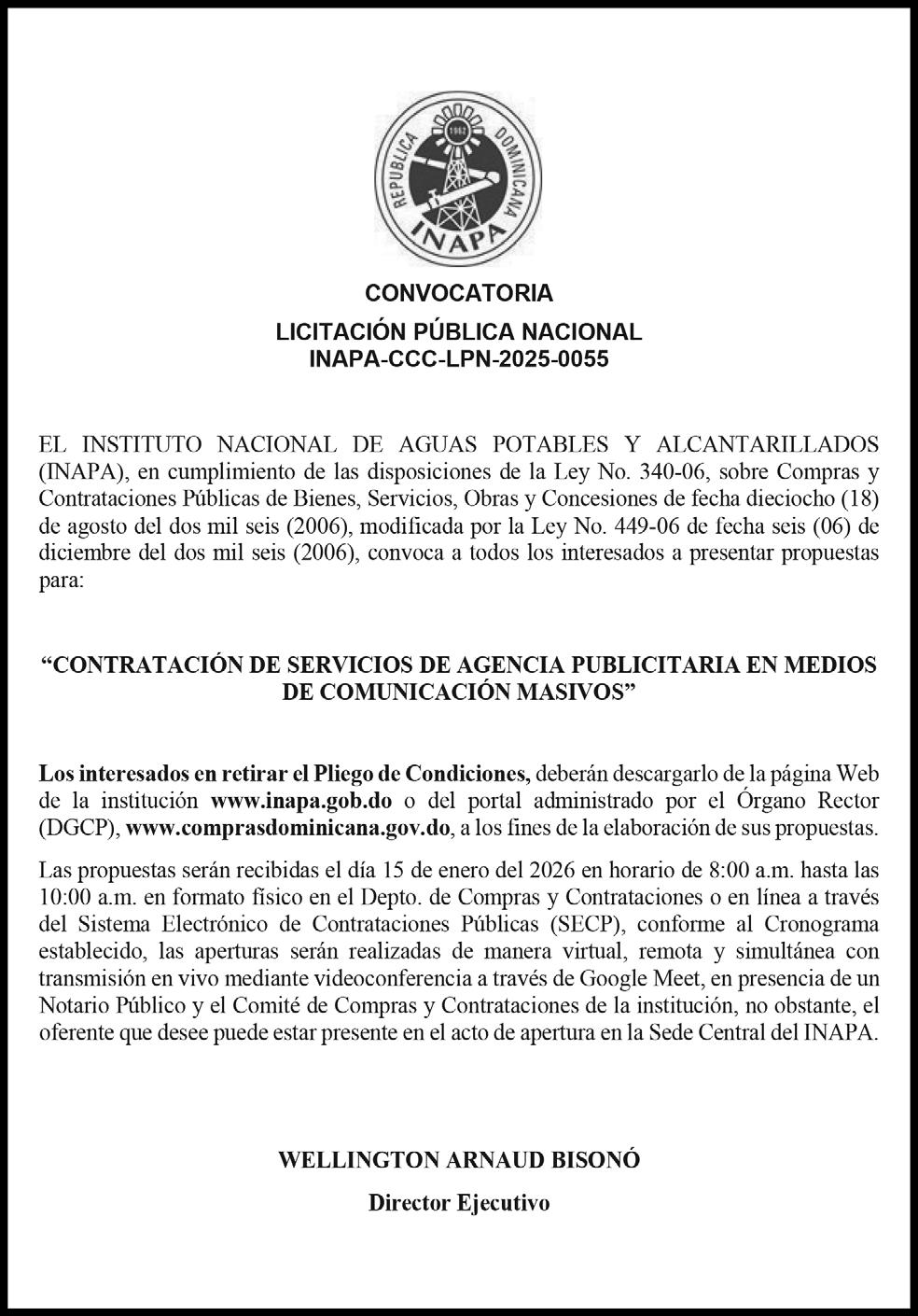 REPUBLICA DOMINICANA
1962
INAPA

CONVOCATORIA

LICITACIÓN PÚBLICA NACIONAL
INAPA-CCC-LPN-2025-0055

EL INSTITUTO NACIONAL DE AGUAS POTABLES Y ALCANTARILLADOS (INAPA), en cumplimiento de las disposiciones de la Ley No. 340-06, sobre Compras y Contrataciones Públicas de Bienes, Servicios, Obras y Concesiones de fecha dieciocho (18) de agosto del dos mil seis (2006), modificada por la Ley No. 449-06 de fecha seis (06) de diciembre del dos mil seis (2006), convoca a todos los interesados a presentar propuestas para:

“CONTRATACIÓN DE SERVICIOS DE AGENCIA PUBLICITARIA EN MEDIOS DE COMUNICACIÓN MASIVOS”

Los interesados en retirar el Pliego de Condiciones, deberán descargarlo de la página Web de la institución www.inapa.gob.do o del portal administrado por el Órgano Rector (DGCP), www.comprasdominicana.gov.do, a los fines de la elaboración de sus propuestas.

Las propuestas serán recibidas el día 15 de enero del 2026 en horario de 8:00 a.m. hasta las 10:00 a.m. en formato físico en el Depto. de Compras y Contrataciones o en línea a través del Sistema Electrónico de Contrataciones Públicas (SECP), conforme al Cronograma establecido, las aperturas serán realizadas de manera virtual, remota y simultánea con transmisión en vivo mediante videoconferencia a través de Google Meet, en presencia de un Notario Público y el Comité de Compras y Contrataciones de la institución, no obstante, el oferente que desee puede estar presente en el acto de apertura en la Sede Central del INAPA.

WELLINGTON ARNAUD BISONÓ

Director Ejecutivo